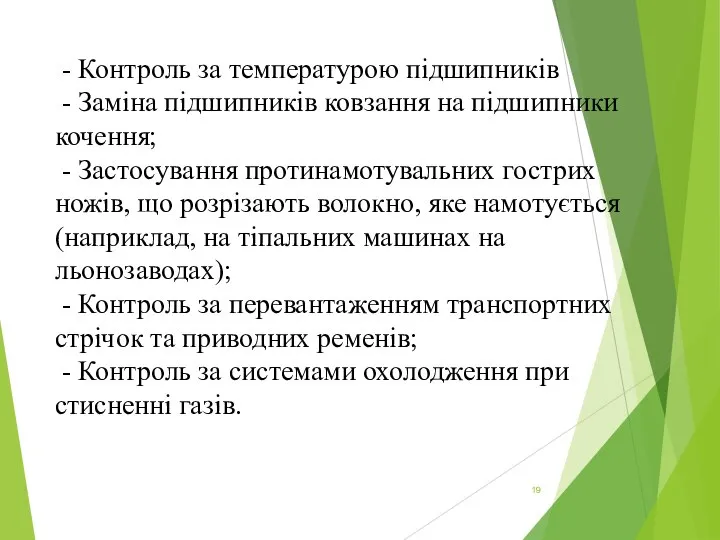 - Контроль за температурою підшипників
- Заміна підшипників ковзання на підшипники кочення;
- Застосування протинамотувальних гострих ножів, що розрізають волокно, яке намотується (наприклад, на тіпальних машинах на льонозаводах);
- Контроль за перевантаженням транспортних стрічок та приводних ременів;
- Контроль за системами охолодження при стисненні газів.

19